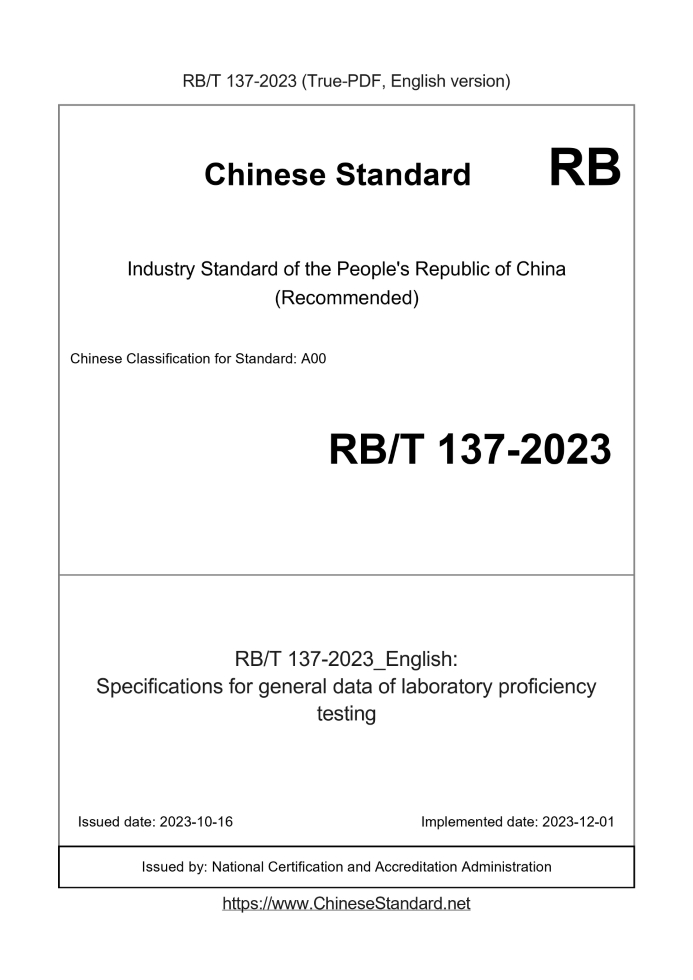 RB/T 137-2023 (True-PDF, English version)

Chinese Standard RB

Industry Standard of the People's Republic of China (Recommended)

Chinese Classification for Standard: A00

RB/T 137-2023

RB/T 137-2023_English: Specifications for general data of laboratory proficiency testing

Issued date: 2023-10-16

Implemented date: 2023-12-01

Issued by: National Certification and Accreditation Administration

https://www.ChineseStandard.net